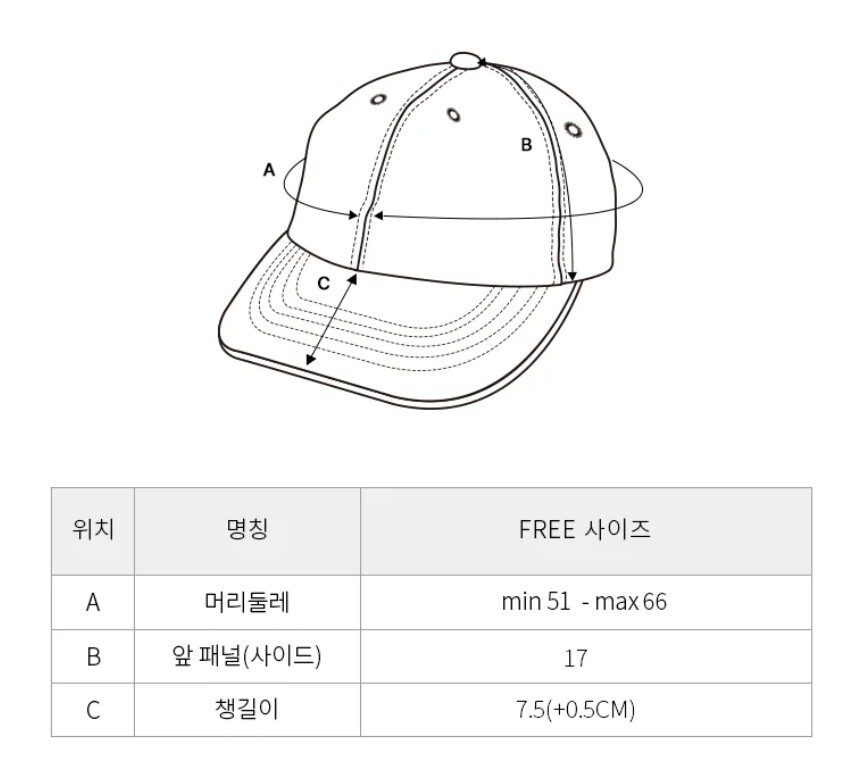 A
B
C

| 위치 | 명칭 | FREE 사이즈 |
|---|---|---|
| A | 머리둘레 | min 51 - max 66 |
| B | 앞 패널(사이드) | 17 |
| C | 챙길이 | 7.5(+0.5CM) |